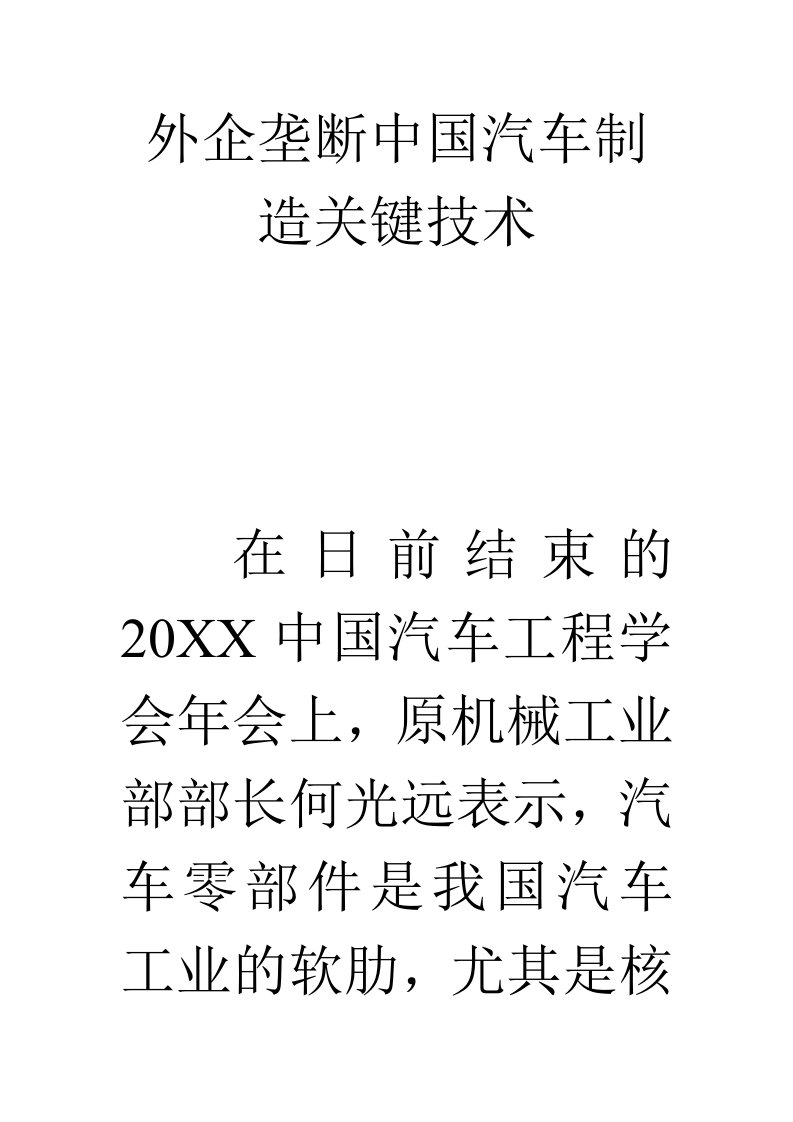 外企垄断中国汽车制造关键技术

在日前结束的20XX中国汽车工程学会年会上，原机械工业部部长何光远表示，汽车零部件是我国汽车工业的软肋，尤其是核